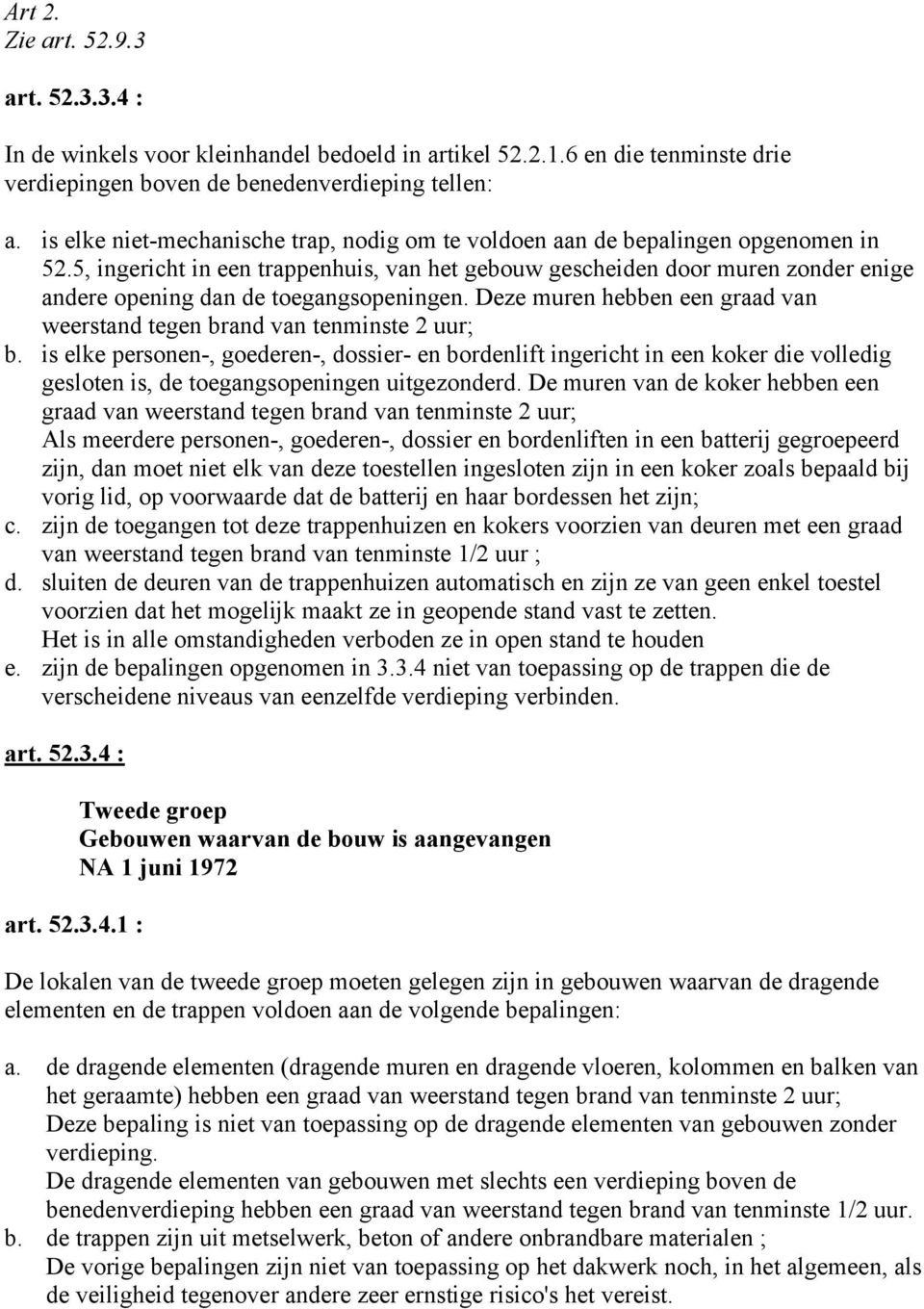 Art 2.
Zie art. 52.9.3

art. 52.3.3.4 :

In de winkels voor kleinhandel bedoeld in artikel 52.2.1.6 en die tenminste drie verdiepingen boven de benedenverdieping tellen:

a. is elke niet-mechanische trap, nodig om te voldoen aan de bepalingen opgenomen in 52.5, ingericht in een trappenhuis, van het gebouw gescheiden door muren zonder enige andere opening dan de toegangsopeningen. Deze muren hebben een graad van weerstand tegen brand van tenminste 2 uur;
b. is elke personen-, goederen-, dossier- en bordenlift ingericht in een koker die volledig gesloten is, de toegangsopeningen uitgezonderd. De muren van de koker hebben een graad van weerstand tegen brand van tenminste 2 uur;
Als meerdere personen-, goederen-, dossier en bordenliften in een batterij gegroepeerd zijn, dan moet niet elk van deze toestellen ingesloten zijn in een koker zoals bepaald bij vorig lid, op voorwaarde dat de batterij en haar bordessen het zijn;
c. zijn de toegangen tot deze trappenhuizen en kokers voorzien van deuren met een graad van weerstand tegen brand van tenminste 1/2 uur ;
d. sluiten de deuren van de trappenhuizen automatisch en zijn ze van geen enkel toestel voorzien dat het mogelijk maakt ze in geopende stand vast te zetten.
Het is in alle omstandigheden verboden ze in open stand te houden
e. zijn de bepalingen opgenomen in 3.3.4 niet van toepassing op de trappen die de verscheidene niveaus van eenzelfde verdieping verbinden.

art. 52.3.4 :

Tweede groep
Gebouwen waarvan de bouw is aangevangen
NA 1 juni 1972

art. 52.3.4.1 :

De lokalen van de tweede groep moeten gelegen zijn in gebouwen waarvan de dragende elementen en de trappen voldoen aan de volgende bepalingen:

a. de dragende elementen (dragende muren en dragende vloeren, kolommen en balken van het geraamte) hebben een graad van weerstand tegen brand van tenminste 2 uur;
Deze bepaling is niet van toepassing op de dragende elementen van gebouwen zonder verdieping.
De dragende elementen van gebouwen met slechts een verdieping boven de benedenverdieping hebben een graad van weerstand tegen brand van tenminste 1/2 uur.
b. de trappen zijn uit metselwerk, beton of andere onbrandbare materialen ;
De vorige bepalingen zijn niet van toepassing op het dakwerk noch, in het algemeen, als de veiligheid tegenover andere zeer ernstige risico's het vereist.